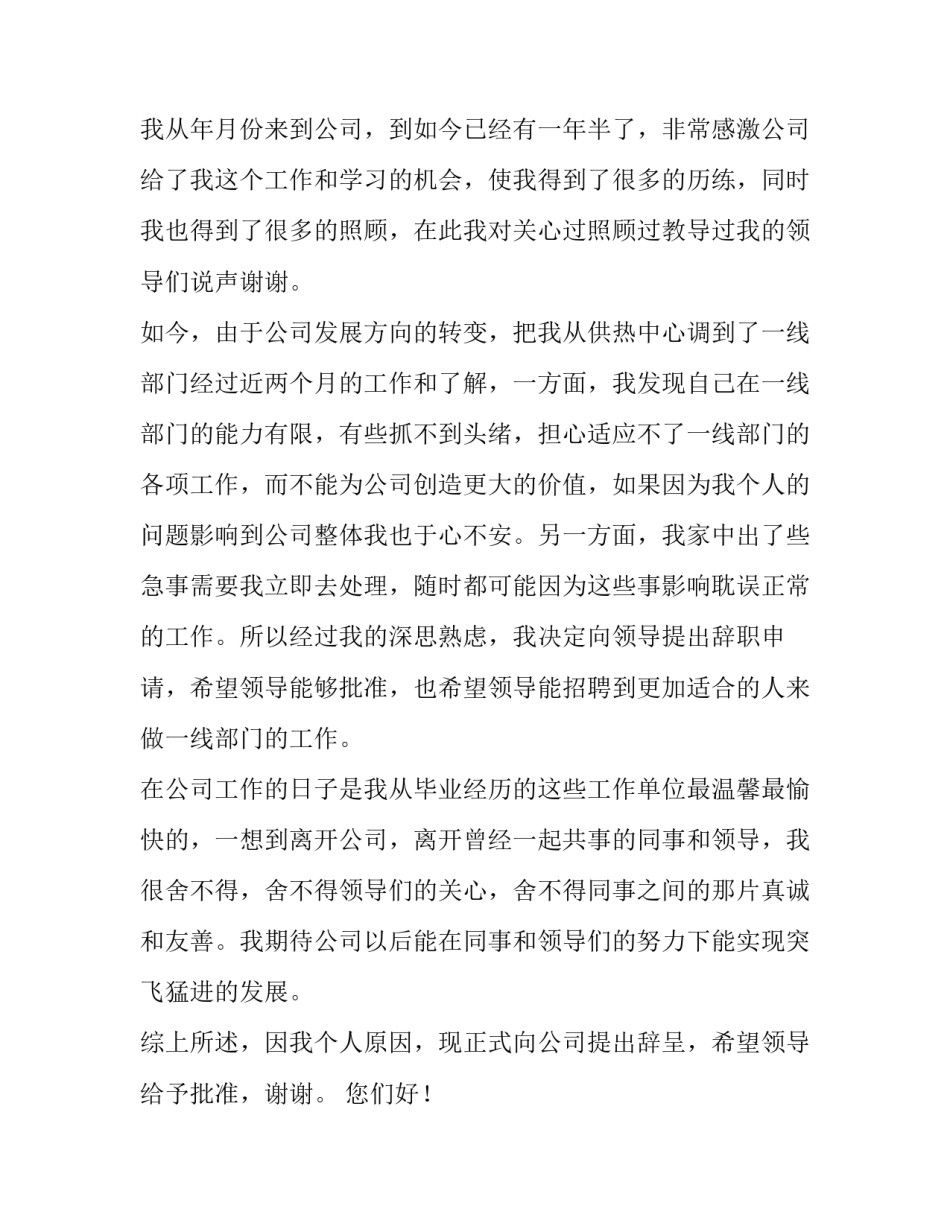 我从年月份来到公司，到如今已经有一年半了，非常感激公司给了我这个工作和学习的机会，使我得到了很多的历练，同时我也得到了很多的照顾，在此我对关心过照顾过教导过我的领导们说声谢谢。

如今，由于公司发展方向的转变，把我从供热中心调到了一线部门经过近两个月的工作和了解，一方面，我发现自己在一线部门的能力有限，有些抓不到头绪，担心适应不了一线部门的各项工作，而不能为公司创造更大的价值，如果因为我个人的问题影响到公司整体我也于心不安。另一方面，我家中出了些急事需要我立即去处理，随时都可能因为这些事影响耽误正常的工作。所以经过我的深思熟虑，我决定向领导提出辞职申请，希望领导能够批准，也希望领导能招聘到更加适合的人来做一线部门的工作。

在公司工作的日子是我从毕业经历的这些工作单位最温馨最愉快的，一想到离开公司，离开曾经一起共事的同事和领导，我很舍不得，舍不得领导们的关心，舍不得同事之间的那片真诚和友善。我期待公司以后能在同事和领导们的努力下能实现突飞猛进的发展。

综上所述，因我个人原因，现正式向公司提出辞呈，希望领导给予批准，谢谢。 您们好！